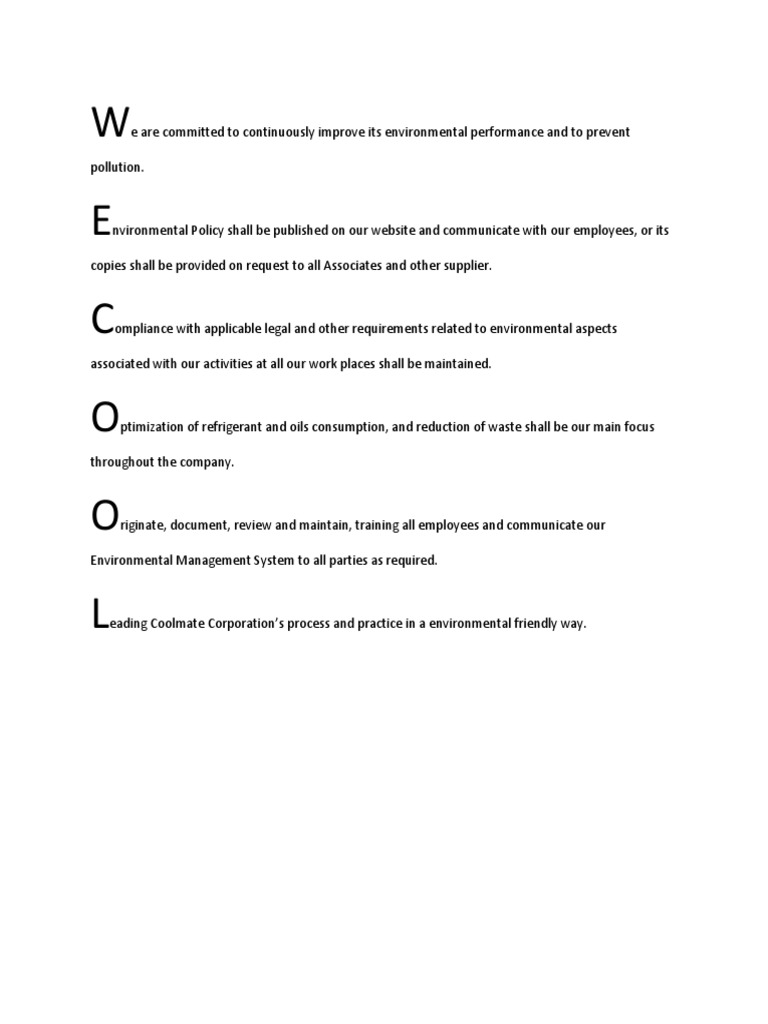 We are committed to continuously improve its environmental performance and to prevent pollution.

Environmental Policy shall be published on our website and communicate with our employees, or its copies shall be provided on request to all Associates and other supplier.

Compliance with applicable legal and other requirements related to environmental aspects associated with our activities at all our work places shall be maintained.

Optimization of refrigerant and oils consumption, and reduction of waste shall be our main focus throughout the company.

Originate, document, review and maintain, training all employees and communicate our Environmental Management System to all parties as required.

Leading Coolmate Corporation's process and practice in a environmental friendly way.